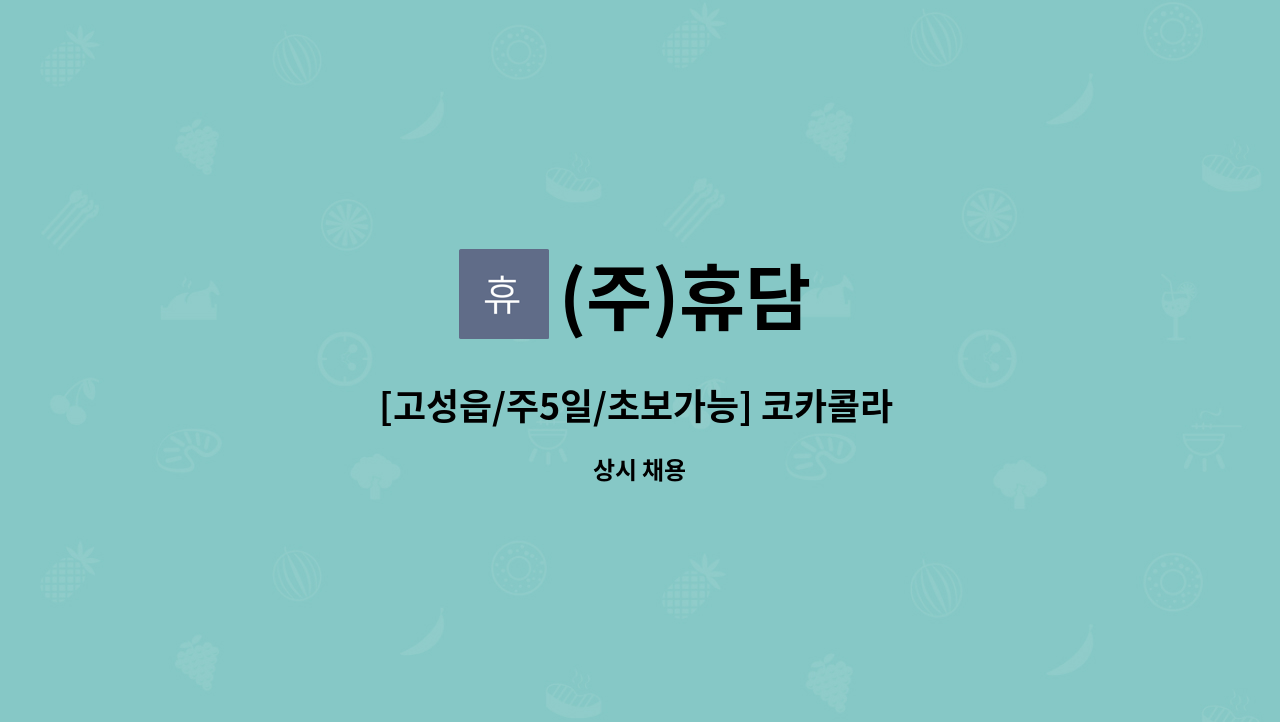 휴

(주)휴담

[고성읍/주5일/초보가능] 코카콜라

상시 채용